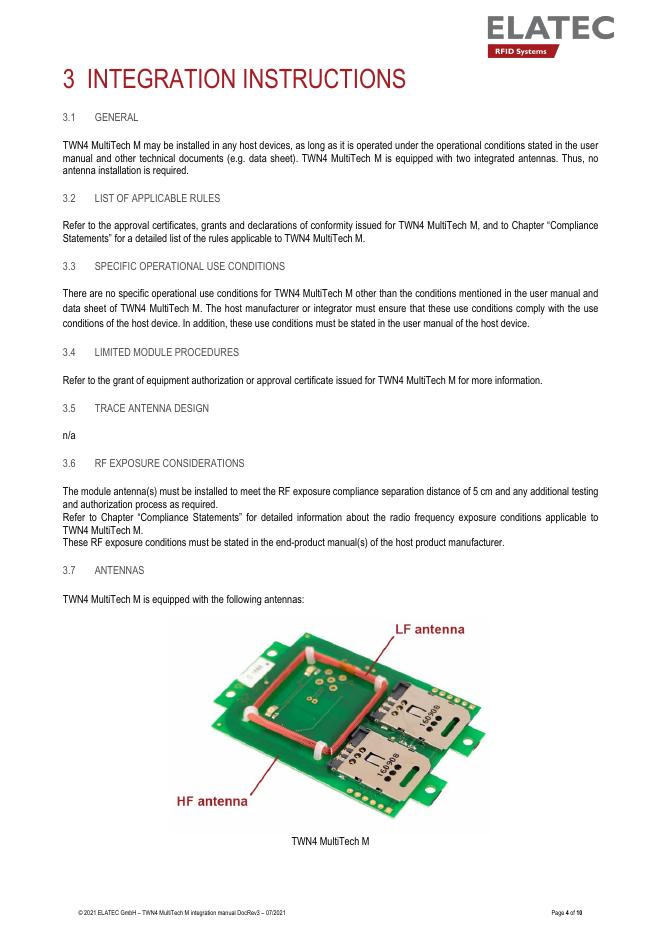 ELATEC
RFID Systems

3 INTEGRATION INSTRUCTIONS

3.1 GENERAL

TWN4 MultiTech M may be installed in any host devices, as long as it is operated under the operational conditions stated in the user manual and other technical documents (e.g. data sheet). TWN4 MultiTech M is equipped with two integrated antennas. Thus, no antenna installation is required.

3.2 LIST OF APPLICABLE RULES

Refer to the approval certificates, grants and declarations of conformity issued for TWN4 MultiTech M, and to Chapter "Compliance Statements" for a detailed list of the rules applicable to TWN4 MultiTech M.

3.3 SPECIFIC OPERATIONAL USE CONDITIONS

There are no specific operational use conditions for TWN4 MultiTech M other than the conditions mentioned in the user manual and data sheet of TWN4 MultiTech M. The host manufacturer or integrator must ensure that these use conditions comply with the use conditions of the host device. In addition, these use conditions must be stated in the user manual of the host device.

3.4 LIMITED MODULE PROCEDURES

Refer to the grant of equipment authorization or approval certificate issued for TWN4 MultiTech M for more information.

3.5 TRACE ANTENNA DESIGN

n/a

3.6 RF EXPOSURE CONSIDERATIONS

The module antenna(s) must be installed to meet the RF exposure compliance separation distance of 5 cm and any additional testing and authorization process as required.
Refer to Chapter "Compliance Statements" for detailed information about the radio frequency exposure conditions applicable to TWN4 MultiTech M.
These RF exposure conditions must be stated in the end-product manual(s) of the host product manufacturer.

3.7 ANTENNAS

TWN4 MultiTech M is equipped with the following antennas:

LF antenna

HF antenna

TWN4 MultiTech M

© 2021 ELATEC GmbH – TWN4 MultiTech M integration manual DocRev3 – 07/2021

Page 4 of 10